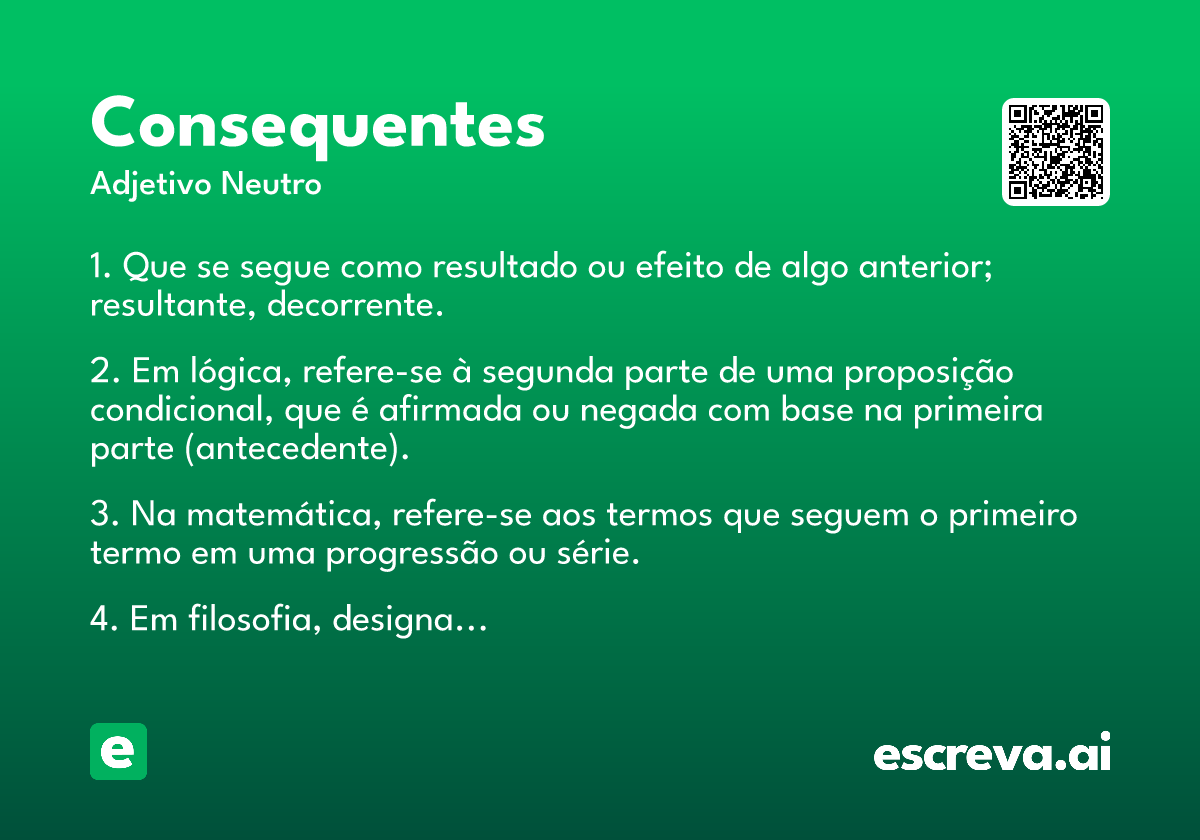 Consequentes
Adjetivo Neutro

1. Que se segue como resultado ou efeito de algo anterior; resultante, decorrente.

2. Em lógica, refere-se à segunda parte de uma proposição condicional, que é afirmada ou negada com base na primeira parte (antecedente).

3. Na matemática, refere-se aos termos que seguem o primeiro termo em uma progressão ou série.

4. Em filosofia, designa…

e

escreva.ai